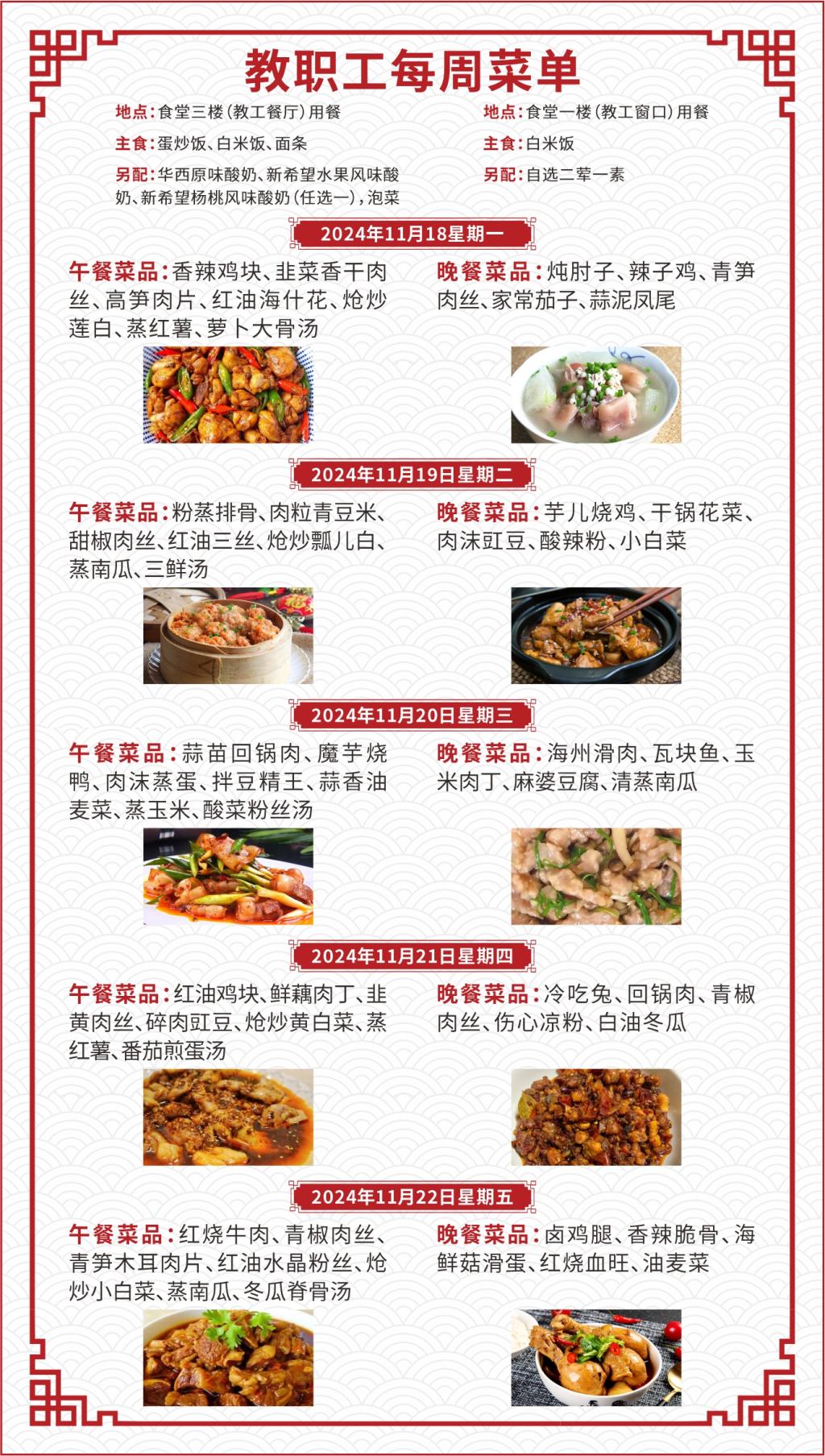 教职工每周菜单

地点：食堂三楼（教工餐厅）用餐

主食：蛋炒饭、白米饭、面条

另配：华西原味酸奶、新希望水果风味酸奶、新希望杨桃风味酸奶（任选一），泡菜

地点：食堂一楼（教工窗口）用餐

主食：白米饭

另配：自选二荤一素

2024年11月18星期一

午餐菜品：香辣鸡块、韭菜香干肉丝、高笋肉片、红油海什花、炝炒莲白、蒸红薯、萝卜大骨汤

晚餐菜品：炖肘子、辣子鸡、青笋肉丝、家常茄子、蒜泥凤尾

2024年11月19日星期二

午餐菜品：粉蒸排骨、肉粒青豆米、甜椒肉丝、红油三丝、炝炒瓢儿白、蒸南瓜、三鲜汤

晚餐菜品：芋儿烧鸡、干锅花菜、肉沫豇豆、酸辣粉、小白菜

2024年11月20日星期三

午餐菜品：蒜苗回锅肉、魔芋烧鸭、肉沫蒸蛋、拌豆精王、蒜香油麦菜、蒸玉米、酸菜粉丝汤

晚餐菜品：海州滑肉、瓦块鱼、玉米肉丁、麻婆豆腐、清蒸南瓜

2024年11月21日星期四

午餐菜品：红油鸡块、鲜藕肉丁、韭黄肉丝、碎肉豇豆、炝炒黄白菜、蒸红薯、番茄煎蛋汤

晚餐菜品：冷吃兔、回锅肉、青椒肉丝、伤心凉粉、白油冬瓜

2024年11月22日星期五

午餐菜品：红烧牛肉、青椒肉丝、青笋木耳肉片、红油水晶粉丝、炝炒小白菜、蒸南瓜、冬瓜脊骨汤

晚餐菜品：卤鸡腿、香辣脆骨、海鲜菇滑蛋、红烧血旺、油麦菜